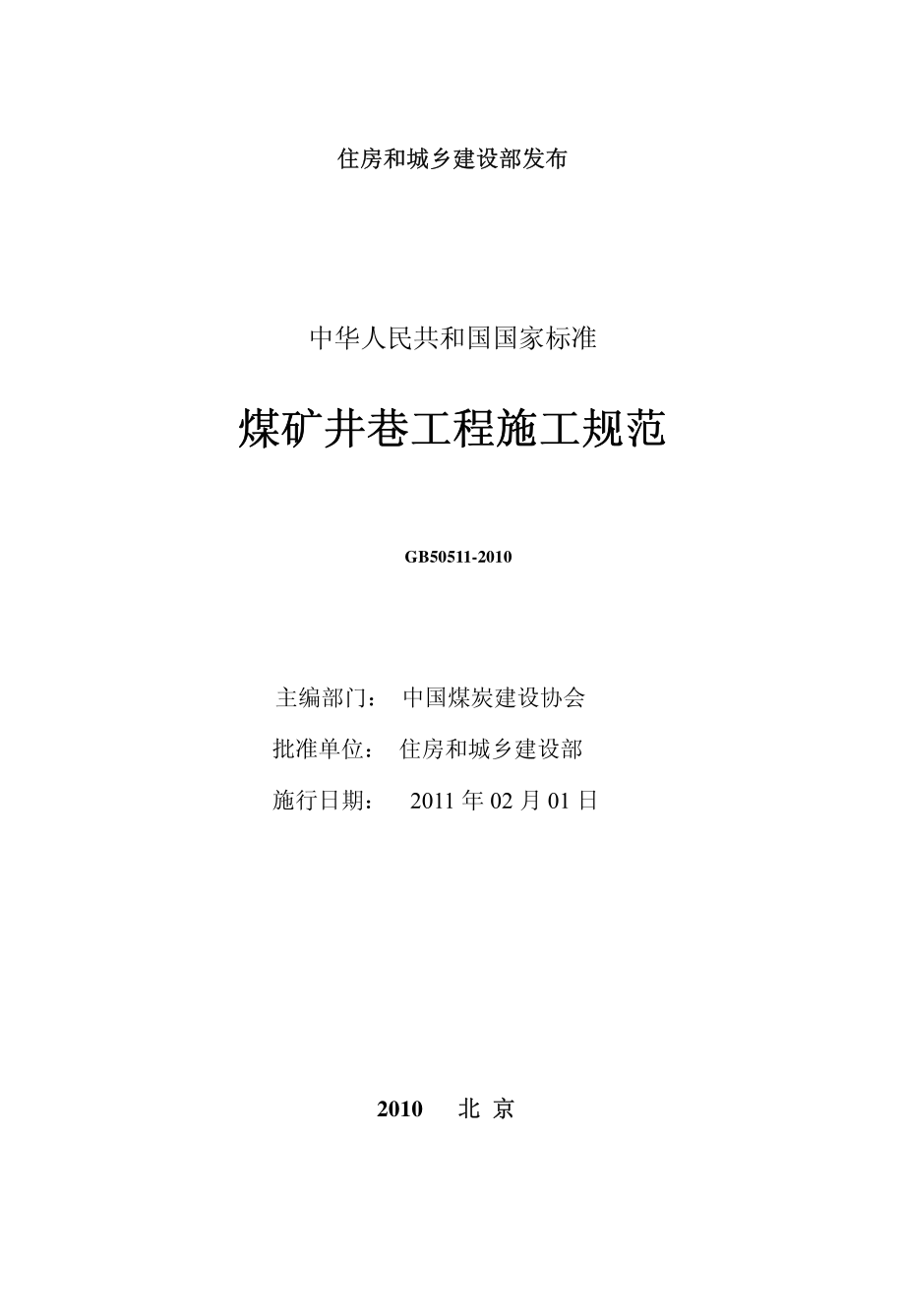 住房和城乡建设部发布

中华人民共和国国家标准

煤矿井巷工程施工规范

GB50511-2010

主编部门： 中国煤炭建设协会

批准单位： 住房和城乡建设部

施行日期： 2011 年 02 月 01 日

2010 北 京